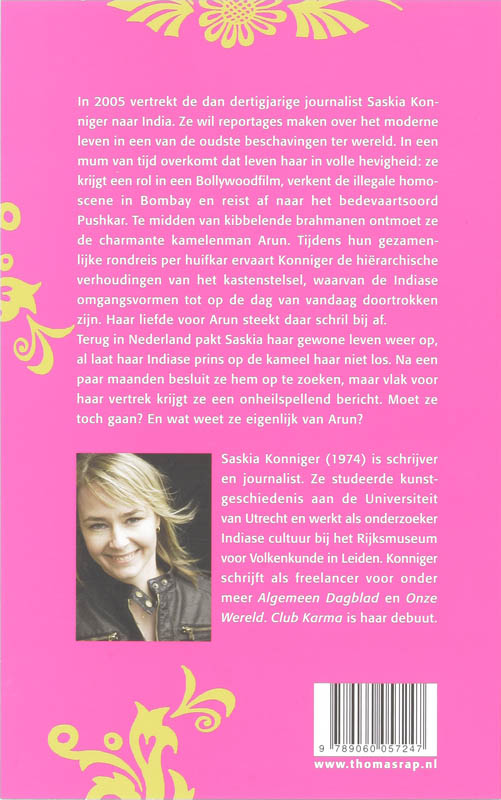 In 2005 vertrekt de dan dertigjarige journalist Saskia Konniger naar India. Ze wil reportages maken over het moderne leven in een van de oudste beschavingen ter wereld. In een mum van tijd overkomt dat leven haar in volle hevigheid: ze krijgt een rol in een Bollywoodfilm, verkent de illegale homoscene in Bombay en reist af naar het bedevaartsoord Pushkar. Te midden van kibbelende brahmanen ontmoet ze de charmante kamelenman Arun. Tijdens hun gezamenlijke rondreis per huifkar ervaart Konniger de hiërarchische verhoudingen van het kastenstelsel, waarvan de Indiase omgangsvormen tot op de dag van vandaag doortrokken zijn. Haar liefde voor Arun steekt daar schril bij af.
Terug in Nederland pakt Saskia haar gewone leven weer op, al laat haar Indiase prins op de kameel haar niet los. Na een paar maanden besluit ze hem op te zoeken, maar vlak voor haar vertrek krijgt ze een onheilspellend bericht. Moet ze toch gaan? En wat weet ze eigenlijk van Arun?

Saskia Konniger (1974) is schrijver en journalist. Ze studeerde kunstgeschiedenis aan de Universiteit van Utrecht en werkt als onderzoeker Indiase cultuur bij het Rijksmuseum voor Volkenkunde in Leiden. Konniger schrijft als freelancer voor onder meer Algemeen Dagblad en Onze Wereld. Club Karma is haar debuut.

9 789060 057247
www.thomasrap.nl